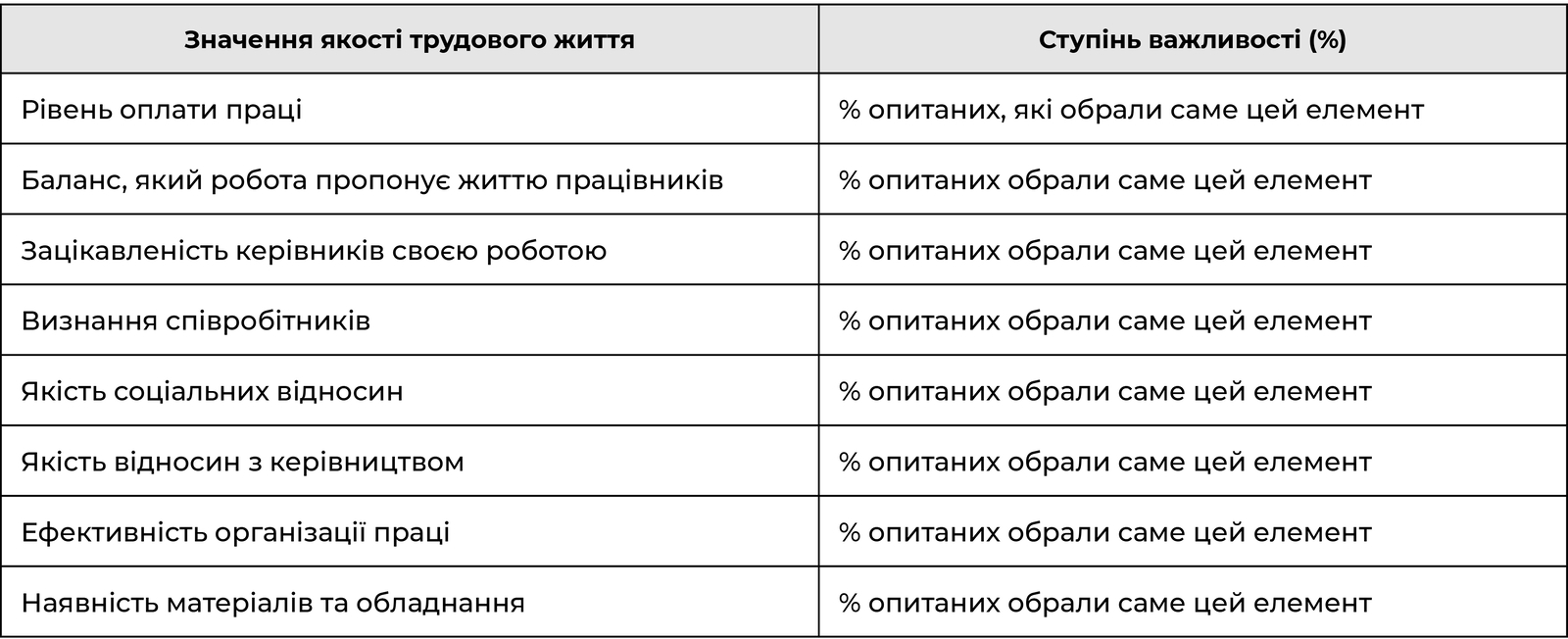 | Значення якості трудового життя | Ступінь важливості (%) |
|---|---|
| Рівень оплати праці | % опитаних, які обрали саме цей елемент |
| Баланс, який робота пропонує життю працівників | % опитаних обрали саме цей елемент |
| Зацікавленість керівників своєю роботою | % опитаних обрали саме цей елемент |
| Визнання співробітників | % опитаних обрали саме цей елемент |
| Якість соціальних відносин | % опитаних обрали саме цей елемент |
| Якість відносин з керівництвом | % опитаних обрали саме цей елемент |
| Ефективність організації праці | % опитаних обрали саме цей елемент |
| Наявність матеріалів та обладнання | % опитаних обрали саме цей елемент |